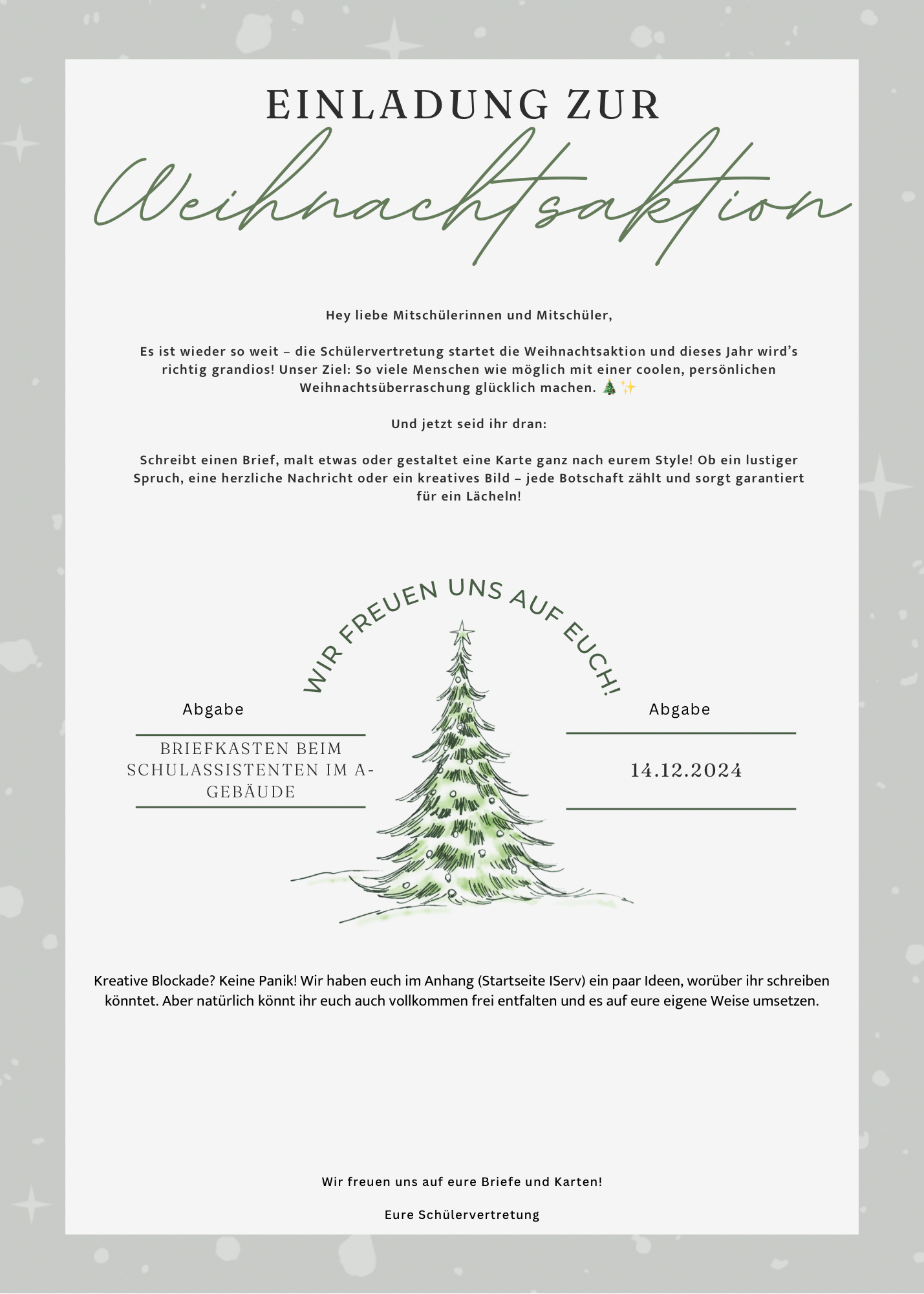 EINLADUNG ZUR

Weihnachtsaktion

Hey liebe Mitschülerinnen und Mitschüler,

Es ist wieder so weit – die Schülervertretung startet die Weihnachtsaktion und dieses Jahr wird's richtig grandios! Unser Ziel: So viele Menschen wie möglich mit einer coolen, persönlichen Weihnachtsüberraschung glücklich machen. 🎄✨

Und jetzt seid ihr dran:

Schreibt einen Brief, malt etwas oder gestaltet eine Karte ganz nach eurem Style! Ob ein lustiger Spruch, eine herzliche Nachricht oder ein kreatives Bild – jede Botschaft zählt und sorgt garantiert für ein Lächeln!

WIR FREUEN UNS AUF EUCH!

Abgabe

BRIEFKASTEN BEIM SCHULASSISTENTEN IM A-GEBÄUDE

Abgabe

14.12.2024

Kreative Blockade? Keine Panik! Wir haben euch im Anhang (Startseite IServ) ein paar Ideen, worüber ihr schreiben könntet. Aber natürlich könnt ihr euch auch vollkommen frei entfalten und es auf eure eigene Weise umsetzen.

Wir freuen uns auf eure Briefe und Karten!

Eure Schülervertretung